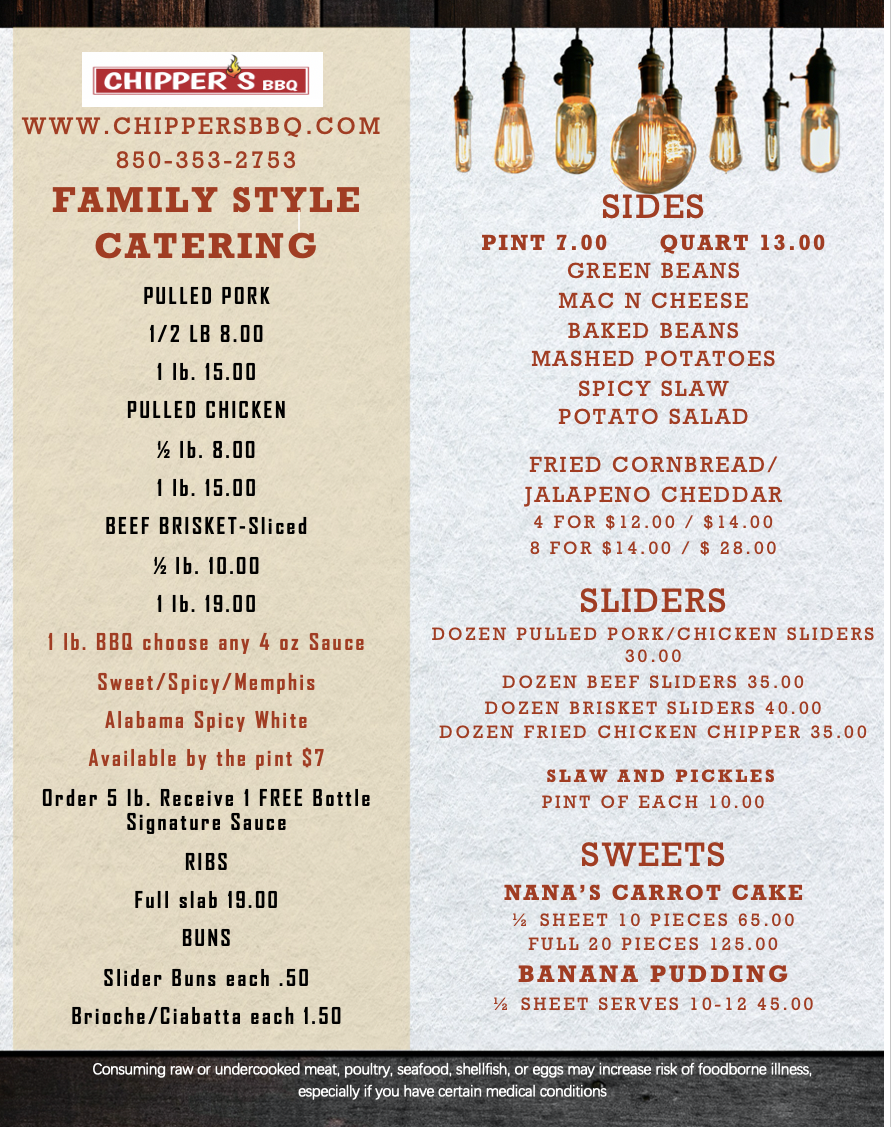 CHIPPER'S BBQ
WWW.CHIPPERSBBQ.COM
850-353-2753
FAMILY STYLE CATERING

PULLED PORK
1/2 LB 8.00
1 lb. 15.00
PULLED CHICKEN
½ lb. 8.00
1 lb. 15.00
BEEF BRISKET-Sliced
½ lb. 10.00
1 lb. 19.00
1 lb. BBQ choose any 4 oz Sauce
Sweet/Spicy/Memphis
Alabama Spicy White
Available by the pint $7
Order 5 lb. Receive 1 FREE Bottle Signature Sauce
RIBS
Full slab 19.00
BUNS
Slider Buns each .50
Brioche/Ciabatta each 1.50

SIDES
PINT 7.00 QUART 13.00
GREEN BEANS
MAC N CHEESE
BAKED BEANS
MASHED POTATOES
SPICY SLAW
POTATO SALAD

FRIED CORNBREAD/
JALAPENO CHEDDAR
4 FOR $12.00 / $14.00
8 FOR $14.00 / $ 28.00

SLIDERS
DOZEN PULLED PORK/CHICKEN SLIDERS 30.00
DOZEN BEEF SLIDERS 35.00
DOZEN BRISKET SLIDERS 40.00
DOZEN FRIED CHICKEN CHIPPER 35.00

SLAW AND PICKLES
PINT OF EACH 10.00

SWEETS
NANA'S CARROT CAKE
½ SHEET 10 PIECES 65.00
FULL 20 PIECES 125.00
BANANA PUDDING
½ SHEET SERVES 10-12 45.00

Consuming raw or undercooked meat, poultry, seafood, shellfish, or eggs may increase risk of foodborne illness, especially if you have certain medical conditions